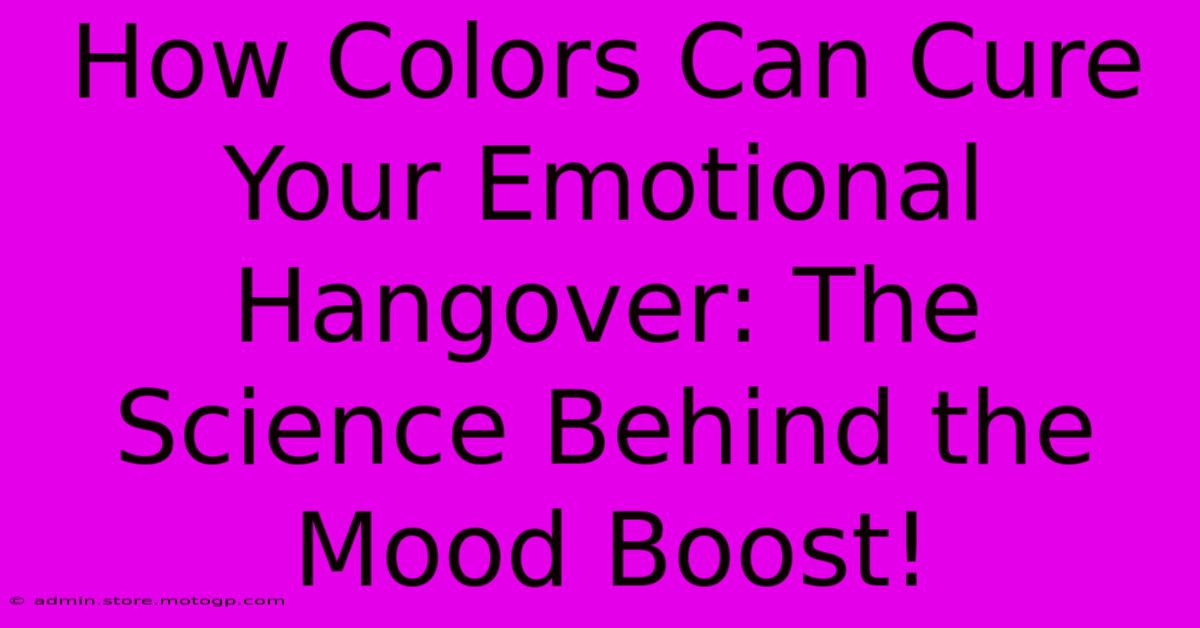 How Colors Can Cure Your Emotional Hangover: The Science Behind the Mood Boost!

© admin.store.motogp.com